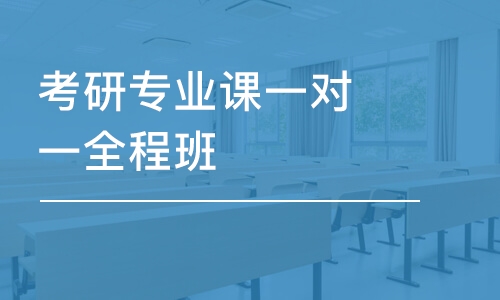 考研专业课一对一全程班